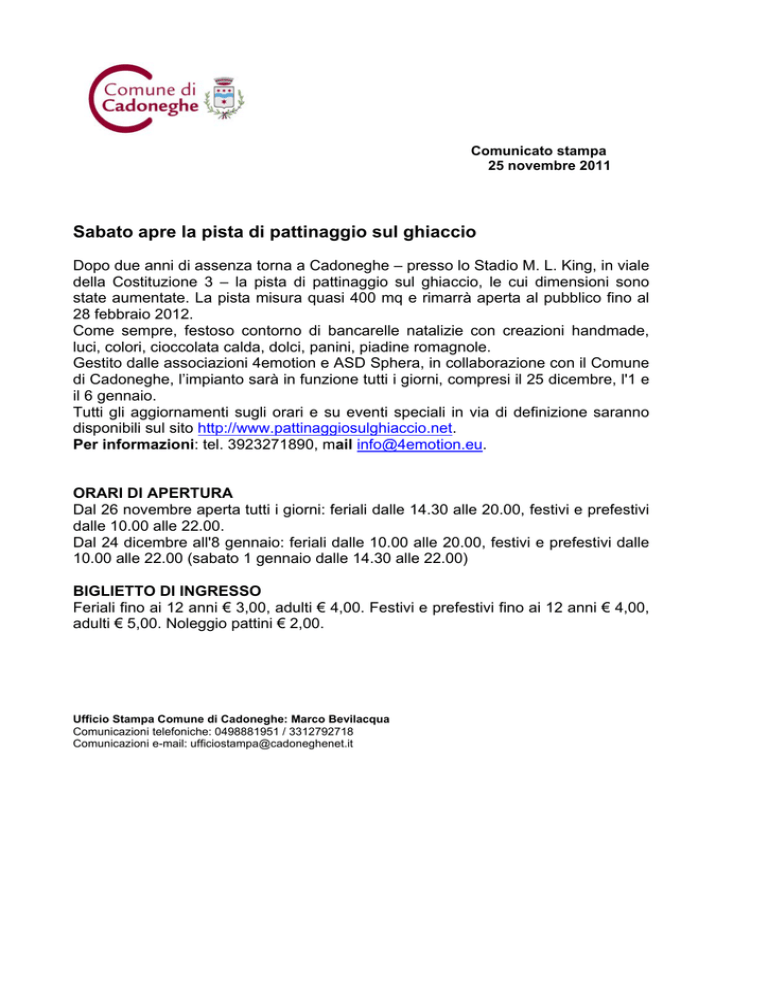 Comune di Cadoneghe

Comunicato stampa
25 novembre 2011

Sabato apre la pista di pattinaggio sul ghiaccio

Dopo due anni di assenza torna a Cadoneghe – presso lo Stadio M. L. King, in viale della Costituzione 3 – la pista di pattinaggio sul ghiaccio, le cui dimensioni sono state aumentate. La pista misura quasi 400 mq e rimarrà aperta al pubblico fino al 28 febbraio 2012.
Come sempre, festoso contorno di bancarelle natalizie con creazioni handmade, luci, colori, cioccolata calda, dolci, panini, piadine romagnole.
Gestito dalle associazioni 4emotion e ASD Sphera, in collaborazione con il Comune di Cadoneghe, l'impianto sarà in funzione tutti i giorni, compresi il 25 dicembre, l'1 e il 6 gennaio.
Tutti gli aggiornamenti sugli orari e su eventi speciali in via di definizione saranno disponibili sul sito http://www.pattinaggiosulghiaccio.net.
Per informazioni: tel. 3923271890, mail info@4emotion.eu.

ORARI DI APERTURA
Dal 26 novembre aperta tutti i giorni: feriali dalle 14.30 alle 20.00, festivi e prefestivi dalle 10.00 alle 22.00.
Dal 24 dicembre all'8 gennaio: feriali dalle 10.00 alle 20.00, festivi e prefestivi dalle 10.00 alle 22.00 (sabato 1 gennaio dalle 14.30 alle 22.00)

BIGLIETTO DI INGRESSO
Feriali fino ai 12 anni € 3,00, adulti € 4,00. Festivi e prefestivi fino ai 12 anni € 4,00, adulti € 5,00. Noleggio pattini € 2,00.

Ufficio Stampa Comune di Cadoneghe: Marco Bevilacqua
Comunicazioni telefoniche: 0498881951 / 3312792718
Comunicazioni e-mail: ufficiostampa@cadoneghenet.it